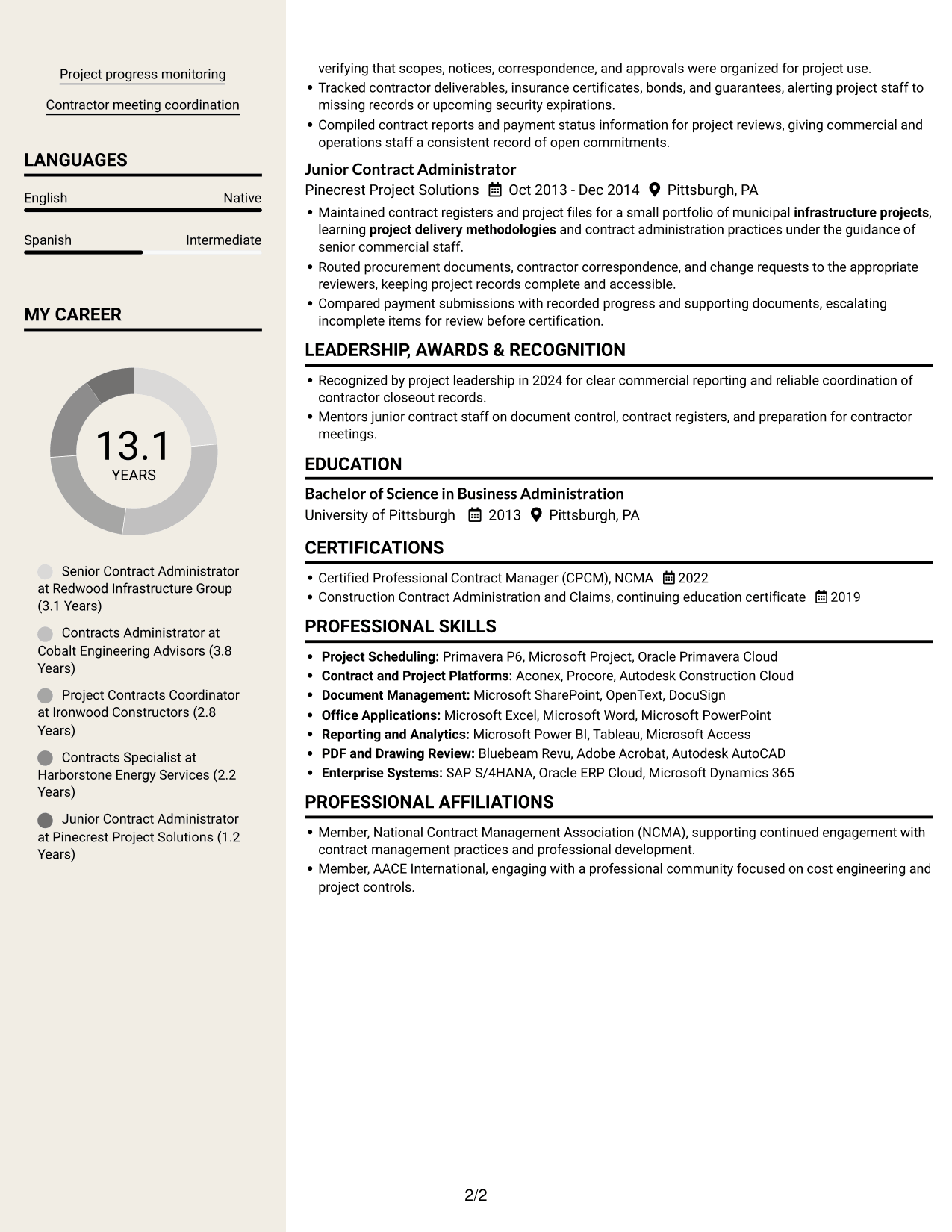 Project progress monitoring

Contractor meeting coordination

LANGUAGES

English Native

Spanish Intermediate

MY CAREER

13.1
YEARS

Senior Contract Administrator at Redwood Infrastructure Group (3.1 Years)

Contracts Administrator at Cobalt Engineering Advisors (3.8 Years)

Project Contracts Coordinator at Ironwood Constructors (2.8 Years)

Contracts Specialist at Harborstone Energy Services (2.2 Years)

Junior Contract Administrator at Pinecrest Project Solutions (1.2 Years)

verifying that scopes, notices, correspondence, and approvals were organized for project use.
• Tracked contractor deliverables, insurance certificates, bonds, and guarantees, alerting project staff to missing records or upcoming security expirations.
• Compiled contract reports and payment status information for project reviews, giving commercial and operations staff a consistent record of open commitments.

Junior Contract Administrator
Pinecrest Project Solutions Oct 2013 - Dec 2014 Pittsburgh, PA

• Maintained contract registers and project files for a small portfolio of municipal infrastructure projects, learning project delivery methodologies and contract administration practices under the guidance of senior commercial staff.
• Routed procurement documents, contractor correspondence, and change requests to the appropriate reviewers, keeping project records complete and accessible.
• Compared payment submissions with recorded progress and supporting documents, escalating incomplete items for review before certification.

LEADERSHIP, AWARDS & RECOGNITION

• Recognized by project leadership in 2024 for clear commercial reporting and reliable coordination of contractor closeout records.
• Mentors junior contract staff on document control, contract registers, and preparation for contractor meetings.

EDUCATION

Bachelor of Science in Business Administration
University of Pittsburgh 2013 Pittsburgh, PA

CERTIFICATIONS

• Certified Professional Contract Manager (CPCM), NCMA 2022
• Construction Contract Administration and Claims, continuing education certificate 2019

PROFESSIONAL SKILLS

• Project Scheduling: Primavera P6, Microsoft Project, Oracle Primavera Cloud
• Contract and Project Platforms: Aconex, Procore, Autodesk Construction Cloud
• Document Management: Microsoft SharePoint, OpenText, DocuSign
• Office Applications: Microsoft Excel, Microsoft Word, Microsoft PowerPoint
• Reporting and Analytics: Microsoft Power BI, Tableau, Microsoft Access
• PDF and Drawing Review: Bluebeam Revu, Adobe Acrobat, Autodesk AutoCAD
• Enterprise Systems: SAP S/4HANA, Oracle ERP Cloud, Microsoft Dynamics 365

PROFESSIONAL AFFILIATIONS

• Member, National Contract Management Association (NCMA), supporting continued engagement with contract management practices and professional development.
• Member, AACE International, engaging with a professional community focused on cost engineering and project controls.

2/2